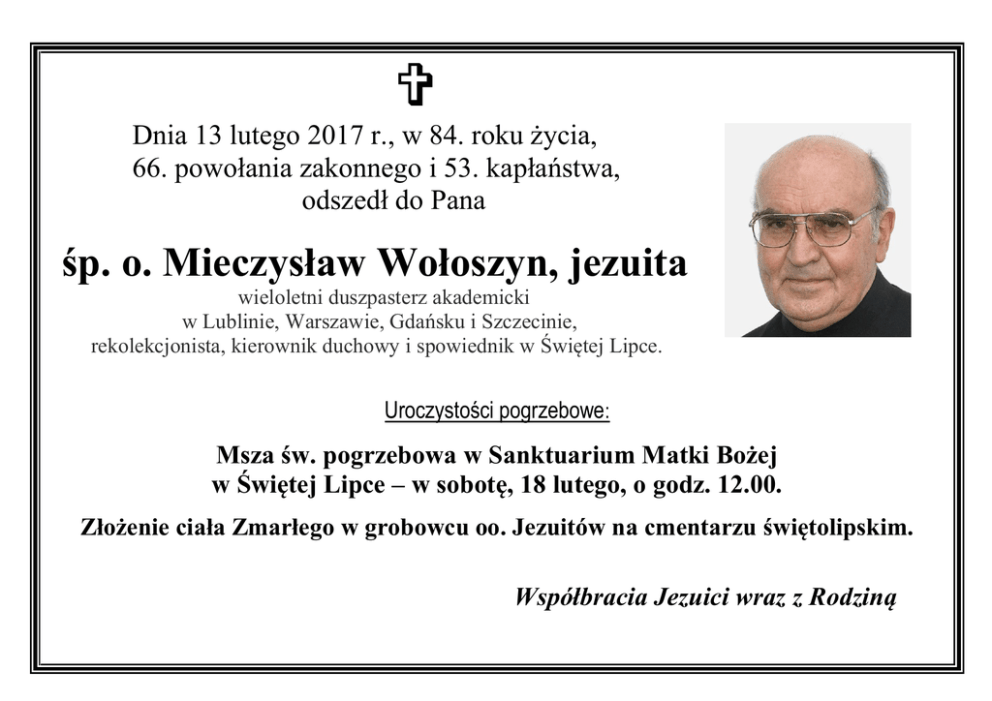 Dnia 13 lutego 2017 r., w 84. roku życia, 66. powołania zakonnego i 53. kapłaństwa, odszedł do Pana

śp. o. Mieczysław Wołoszyn, jezuita

wieloletni duszpasterz akademicki w Lublinie, Warszawie, Gdańsku i Szczecinie, rekolekcjonista, kierownik duchowy i spowiednik w Świętej Lipce.

Uroczystości pogrzebowe:

Msza św. pogrzebowa w Sanktuarium Matki Bożej w Świętej Lipce – w sobotę, 18 lutego, o godz. 12.00.

Złożenie ciała Zmarłego w grobowcu oo. Jezuitów na cmentarzu świętolipskim.

Współbracia Jezuici wraz z Rodziną